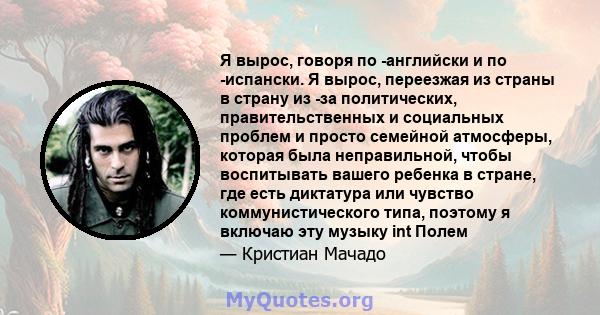 Я вырос, говоря по -английски и по -испански. Я вырос, переезжая из страны в страну из -за политических, правительственных и социальных проблем и просто семейной атмосферы, которая была неправильной, чтобы воспитывать вашего ребенка в стране, где есть диктатура или чувство коммунистического типа, поэтому я включаю эту музыку int Полем

— Кристиан Мачадо

MyQuotes.org